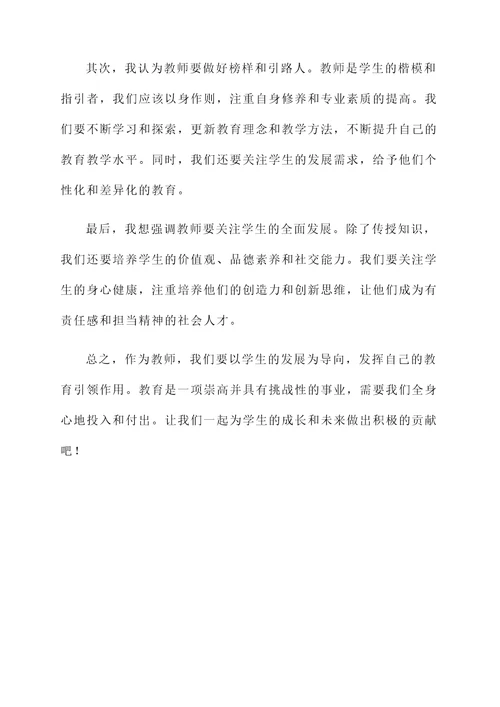 其次，我认为教师要做好榜样和引路人。教师是学生的楷模和指引者，我们应该以身作则，注重自身修养和专业素质的提高。我们要不断学习和探索，更新教育理念和教学方法，不断提升自己的教育教学水平。同时，我们还要关注学生的发展需求，给予他们个性化和差异化的教育。

最后，我想强调教师要关注学生的全面发展。除了传授知识，我们还要培养学生的价值观、品德素养和社交能力。我们要关注学生的身心健康，注重培养他们的创造力和创新思维，让他们成为有责任感和担当精神的社会人才。

总之，作为教师，我们要以学生的发展为导向，发挥自己的教育引领作用。教育是一项崇高并具有挑战性的事业，需要我们全身心地投入和付出。让我们一起为学生的成长和未来做出积极的贡献吧！